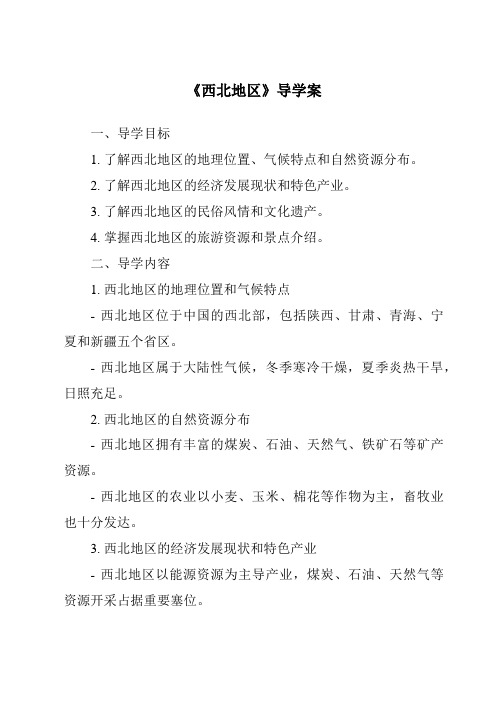 《西北地区》导学案

一、导学目标

1. 了解西北地区的地理位置、气候特点和自然资源分布。

2. 了解西北地区的经济发展现状和特色产业。

3. 了解西北地区的民俗风情和文化遗产。

4. 掌握西北地区的旅游资源和景点介绍。

二、导学内容

1. 西北地区的地理位置和气候特点

- 西北地区位于中国的西北部，包括陕西、甘肃、青海、宁夏和新疆五个省区。

- 西北地区属于大陆性气候，冬季寒冷干燥，夏季炎热干旱，日照充足。

2. 西北地区的自然资源分布

- 西北地区拥有丰富的煤炭、石油、天然气、铁矿石等矿产资源。

- 西北地区的农业以小麦、玉米、棉花等作物为主，畜牧业也十分发达。

3. 西北地区的经济发展现状和特色产业

- 西北地区以能源资源为主导产业，煤炭、石油、天然气等资源开采占据重要塞位。